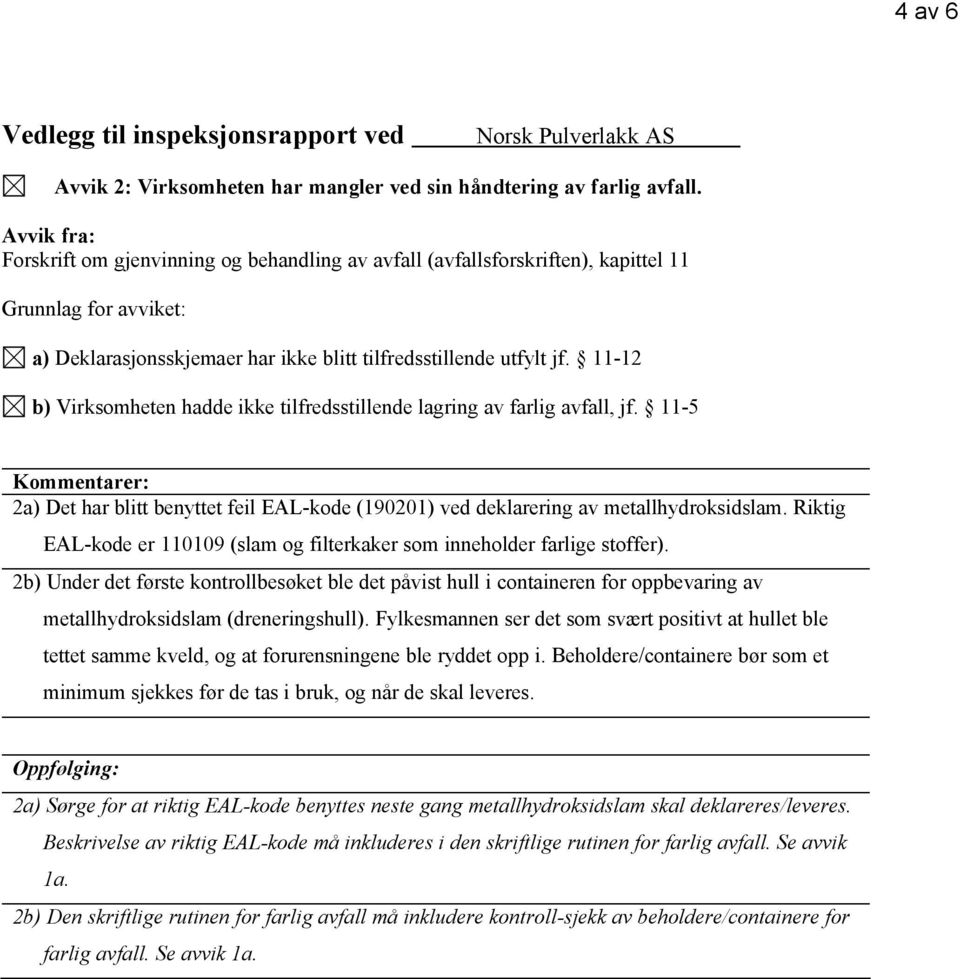 4 av 6

Vedlegg til inspeksjonsrapport ved Norsk Pulverlakk AS

☒ Avvik 2: Virksomheten har mangler ved sin håndtering av farlig avfall.

Avvik fra:
Forskrift om gjenvinning og behandling av avfall (avfallsforskriften), kapittel 11

Grunnlag for avviket:

☒ a) Deklarasjonsskjemaer har ikke blitt tilfredsstillende utfylt jf. § 11-12

☒ b) Virksomheten hadde ikke tilfredsstillende lagring av farlig avfall, jf. § 11-5

Kommentarer:
2a) Det har blitt benyttet feil EAL-kode (190201) ved deklarering av metallhydroksidslam. Riktig EAL-kode er 110109 (slam og filterkaker som inneholder farlige stoffer).
2b) Under det første kontrollbesøket ble det påvist hull i containeren for oppbevaring av metallhydroksidslam (dreneringshull). Fylkesmannen ser det som svært positivt at hullet ble tettet samme kveld, og at forurensningene ble ryddet opp i. Beholdere/containere bør som et minimum sjekkes før de tas i bruk, og når de skal leveres.

Oppfølging:
2a) Sørge for at riktig EAL-kode benyttes neste gang metallhydroksidslam skal deklareres/leveres. Beskrivelse av riktig EAL-kode må inkluderes i den skriftlige rutinen for farlig avfall. Se avvik 1a.
2b) Den skriftlige rutinen for farlig avfall må inkludere kontroll-sjekk av beholdere/containere for farlig avfall. Se avvik 1a.